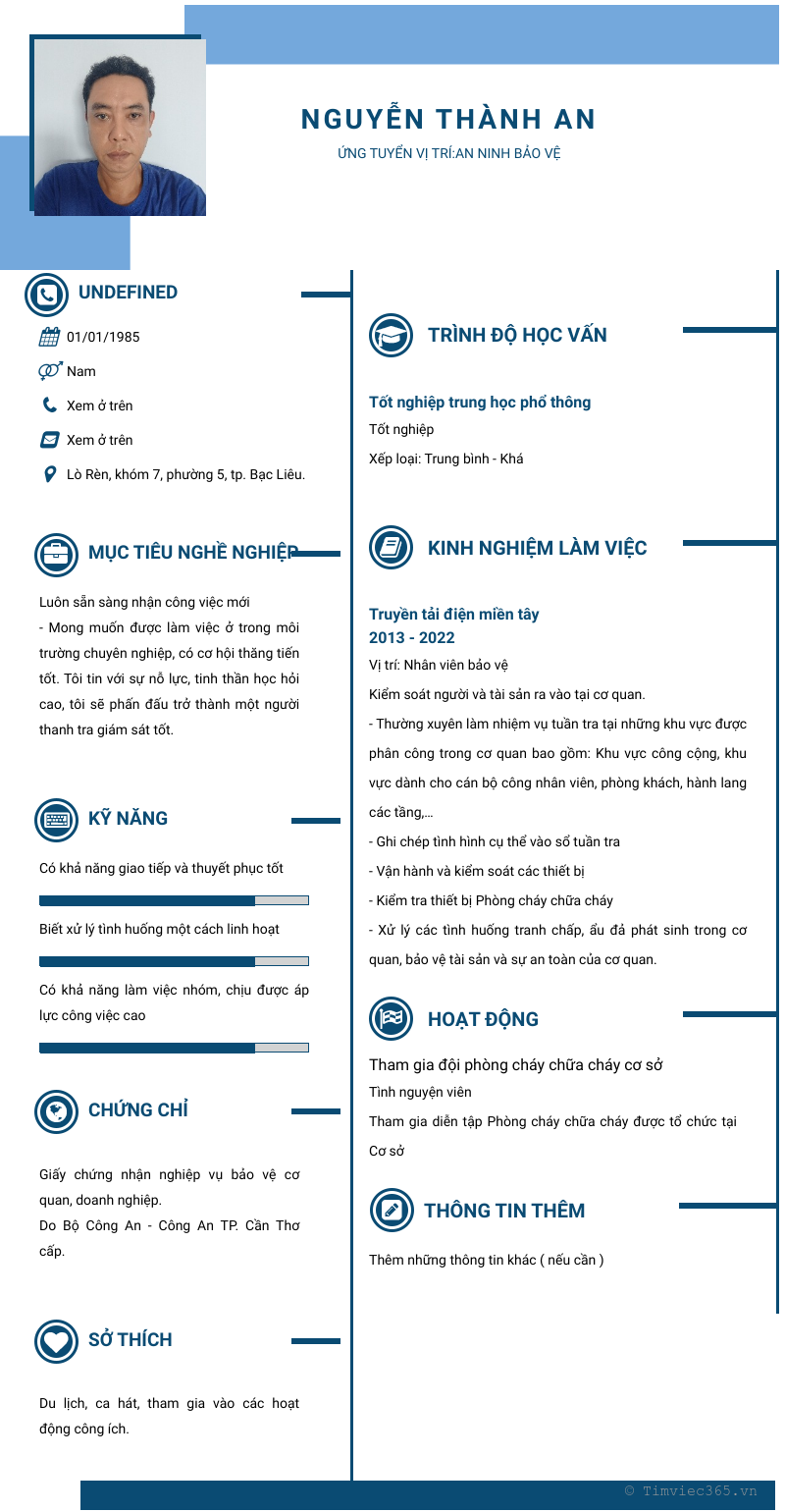 NGUYỄN THÀNH AN
ỨNG TUYỂN VỊ TRÍ:AN NINH BẢO VỆ

UNDEFINED
01/01/1985
Nam
Xem ở trên
Xem ở trên
Lò Rèn, khóm 7, phường 5, tp. Bạc Liêu.

MỤC TIÊU NGHỀ NGHIỆP
Luôn sẵn sàng nhận công việc mới
- Mong muốn được làm việc ở trong môi trường chuyên nghiệp, có cơ hội thăng tiến tốt. Tôi tin với sự nỗ lực, tinh thần học hỏi cao, tôi sẽ phấn đấu trở thành một người thanh tra giám sát tốt.

KỸ NĂNG
Có khả năng giao tiếp và thuyết phục tốt
Biết xử lý tình huống một cách linh hoạt
Có khả năng làm việc nhóm, chịu được áp lực công việc cao

CHỨNG CHỈ
Giấy chứng nhận nghiệp vụ bảo vệ cơ quan, doanh nghiệp.
Do Bộ Công An - Công An TP. Cần Thơ cấp.

SỞ THÍCH
Du lịch, ca hát, tham gia vào các hoạt động công ích.

TRÌNH ĐỘ HỌC VẤN
Tốt nghiệp trung học phổ thông
Tốt nghiệp
Xếp loại: Trung bình - Khá

KINH NGHIỆM LÀM VIỆC
Truyền tải điện miền tây
2013 - 2022
Vị trí: Nhân viên bảo vệ
Kiểm soát người và tài sản ra vào tại cơ quan.
- Thường xuyên làm nhiệm vụ tuần tra tại những khu vực được phân công trong cơ quan bao gồm: Khu vực công cộng, khu vực dành cho cán bộ công nhân viên, phòng khách, hành lang các tầng,...
- Ghi chép tình hình cụ thể vào sổ tuần tra
- Vận hành và kiểm soát các thiết bị
- Kiểm tra thiết bị Phòng cháy chữa cháy
- Xử lý các tình huống tranh chấp, ẩu đả phát sinh trong cơ quan, bảo vệ tài sản và sự an toàn của cơ quan.

HOẠT ĐỘNG
Tham gia đội phòng cháy chữa cháy cơ sở
Tình nguyện viên
Tham gia diễn tập Phòng cháy chữa cháy được tổ chức tại Cơ sở

THÔNG TIN THÊM
Thêm những thông tin khác ( nếu cần )

© Timviec365.vn